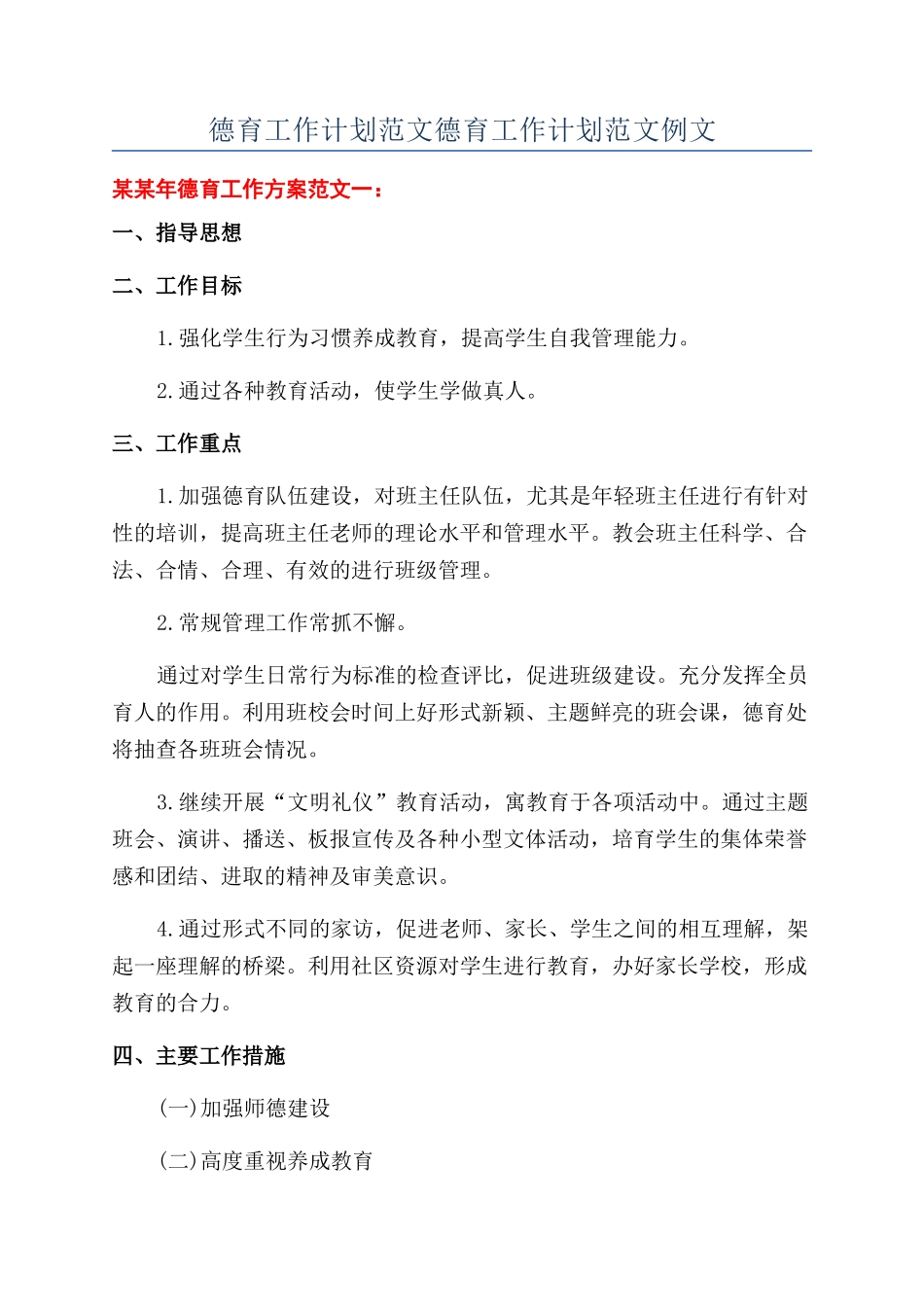 德育工作计划范文德育工作计划范文例文

某某年德育工作方案范文一：

一、指导思想

二、工作目标

1.强化学生行为习惯养成教育，提高学生自我管理能力。

2.通过各种教育活动，使学生学做真人。

三、工作重点

1.加强德育队伍建设，对班主任队伍，尤其是年轻班主任进行有针对性的培训，提高班主任老师的理论水平和管理水平。教会班主任科学、合法、合情、合理、有效的进行班级管理。

2.常规管理工作常抓不懈。

通过对学生日常行为标准的检查评比，促进班级建设。充分发挥全员育人的作用。利用班校会时间上好形式新颖、主题鲜亮的班会课，德育处将抽查各班班会情况。

3.继续开展“文明礼仪”教育活动，寓教育于各项活动中。通过主题班会、演讲、播送、板报宣传及各种小型文体活动，培育学生的集体荣誉感和团结、进取的精神及审美意识。

4.通过形式不同的家访，促进老师、家长、学生之间的相互理解，架起一座理解的桥梁。利用社区资源对学生进行教育，办好家长学校，形成教育的合力。

四、主要工作措施

(一)加强师德建设

(二)高度重视养成教育